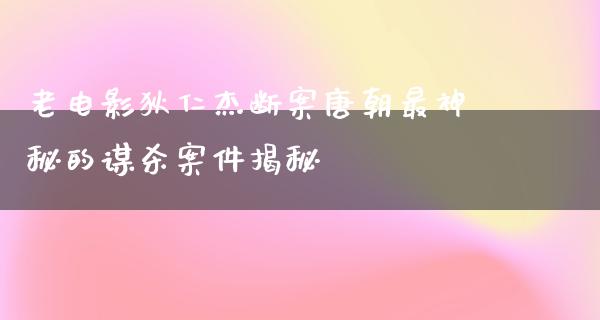 老电影狄仁杰断案唐朝最神秘的谋杀案件揭秘